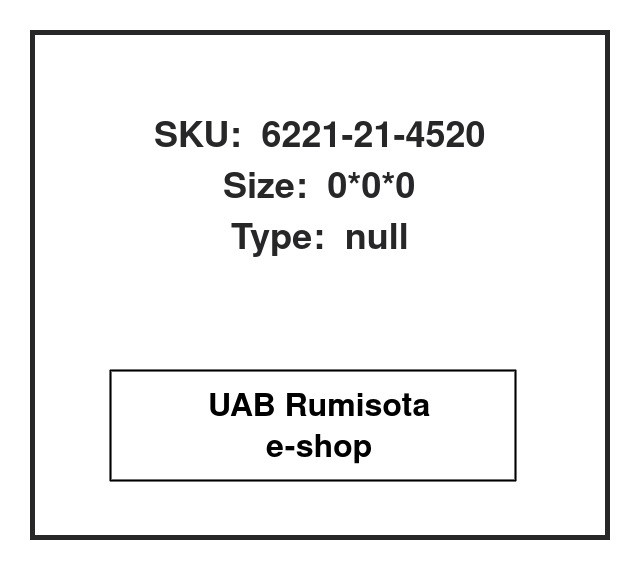 SKU: 6221-21-4520
Size: 0*0*0
Type: null

UAB Rumisota
e-shop